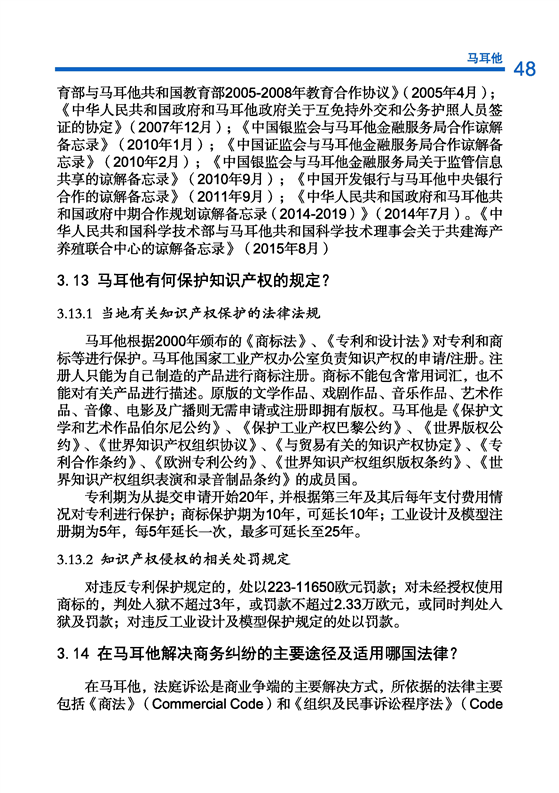 马耳他 48

育部与马耳他共和国教育部2005-2008年教育合作协议》（2005年4月）；《中华人民共和国政府和马耳他政府关于互免持外交和公务护照人员签证的协定》（2007年12月）；《中国银监会与马耳他金融服务局合作谅解备忘录》（2010年1月）；《中国证监会与马耳他金融服务局合作谅解备忘录》（2010年2月）；《中国银监会与马耳他金融服务局关于监管信息共享的谅解备忘录》（2010年9月）；《中国开发银行与马耳他中央银行合作的谅解备忘录》（2011年9月）；《中华人民共和国政府和马耳他共和国政府中期合作规划谅解备忘录（2014-2019）》（2014年7月）。《中华人民共和国科学技术部与马耳他共和国科学技术理事会关于共建海产养殖联合中心的谅解备忘录》（2015年8月）

3.13 马耳他有何保护知识产权的规定？

3.13.1 当地有关知识产权保护的法律法规

马耳他根据2000年颁布的《商标法》、《专利和设计法》对专利和商标等进行保护。马耳他国家工业产权办公室负责知识产权的申请/注册。注册人只能为自己制造的产品进行商标注册。商标不能包含常用词汇，也不能对有关产品进行描述。原版的文学作品、戏剧作品、音乐作品、艺术作品、音像、电影及广播则无需申请或注册即拥有版权。马耳他是《保护文学和艺术作品伯尔尼公约》、《保护工业产权巴黎公约》、《世界版权公约》、《世界知识产权组织协议》、《与贸易有关的知识产权协定》、《专利合作条约》、《欧洲专利公约》、《世界知识产权组织版权条约》、《世界知识产权组织表演和录音制品条约》的成员国。

专利期为从提交申请开始20年，并根据第三年及其后每年支付费用情况对专利进行保护；商标保护期为10年，可延长10年；工业设计及模型注册期为5年，每5年延长一次，最多可延长至25年。

3.13.2 知识产权侵权的相关处罚规定

对违反专利保护规定的，处以223-11650欧元罚款；对未经授权使用商标的，判处入狱不超过3年，或罚款不超过2.33万欧元，或同时判处入狱及罚款；对违反工业设计及模型保护规定的处以罚款。

3.14 在马耳他解决商务纠纷的主要途径及适用哪国法律？

在马耳他，法庭诉讼是商业争端的主要解决方式，所依据的法律主要包括《商法》（Commercial Code）和《组织及民事诉讼程序法》（Code